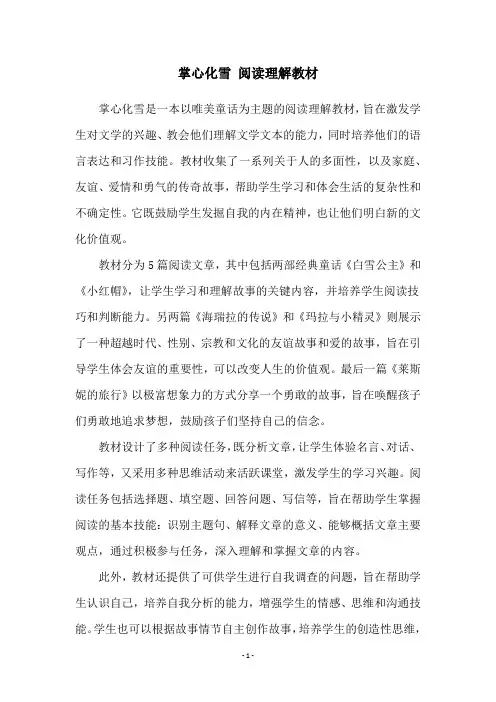 掌心化雪 阅读理解教材

掌心化雪是一本以唯美童话为主题的阅读理解教材，旨在激发学生对文学的兴趣、教会他们理解文学文本的能力，同时培养他们的语言表达和习作技能。教材收集了一系列关于人的多面性，以及家庭、友谊、爱情和勇气的传奇故事，帮助学生学习和体会生活的复杂性和不确定性。它既鼓励学生发掘自我的内在精神，也让他们明白新的文化价值观。

教材分为5篇阅读文章，其中包括两部经典童话《白雪公主》和《小红帽》，让学生学习和理解故事的关键内容，并培养学生阅读技巧和判断能力。另两篇《海瑞拉的传说》和《玛拉与小精灵》则展示了一种超越时代、性别、宗教和文化的友谊故事和爱的故事，旨在引导学生体会友谊的重要性，可以改变人生的价值观。最后一篇《莱斯妮的旅行》以极富想象力的方式分享一个勇敢的故事，旨在唤醒孩子们勇敢地追求梦想，鼓励孩子们坚持自己的信念。

教材设计了多种阅读任务，既分析文章，让学生体验名言、对话、写作等，又采用多种思维活动来活跃课堂，激发学生的学习兴趣。阅读任务包括选择题、填空题、回答问题、写信等，旨在帮助学生掌握阅读的基本技能：识别主题句、解释文章的意义、能够概括文章主要观点，通过积极参与任务，深入理解和掌握文章的内容。

此外，教材还提供了可供学生进行自我调查的问题，旨在帮助学生认识自己，培养自我分析的能力，增强学生的情感、思维和沟通技能。学生也可以根据故事情节自主创作故事，培养学生的创造性思维，

- 1 -